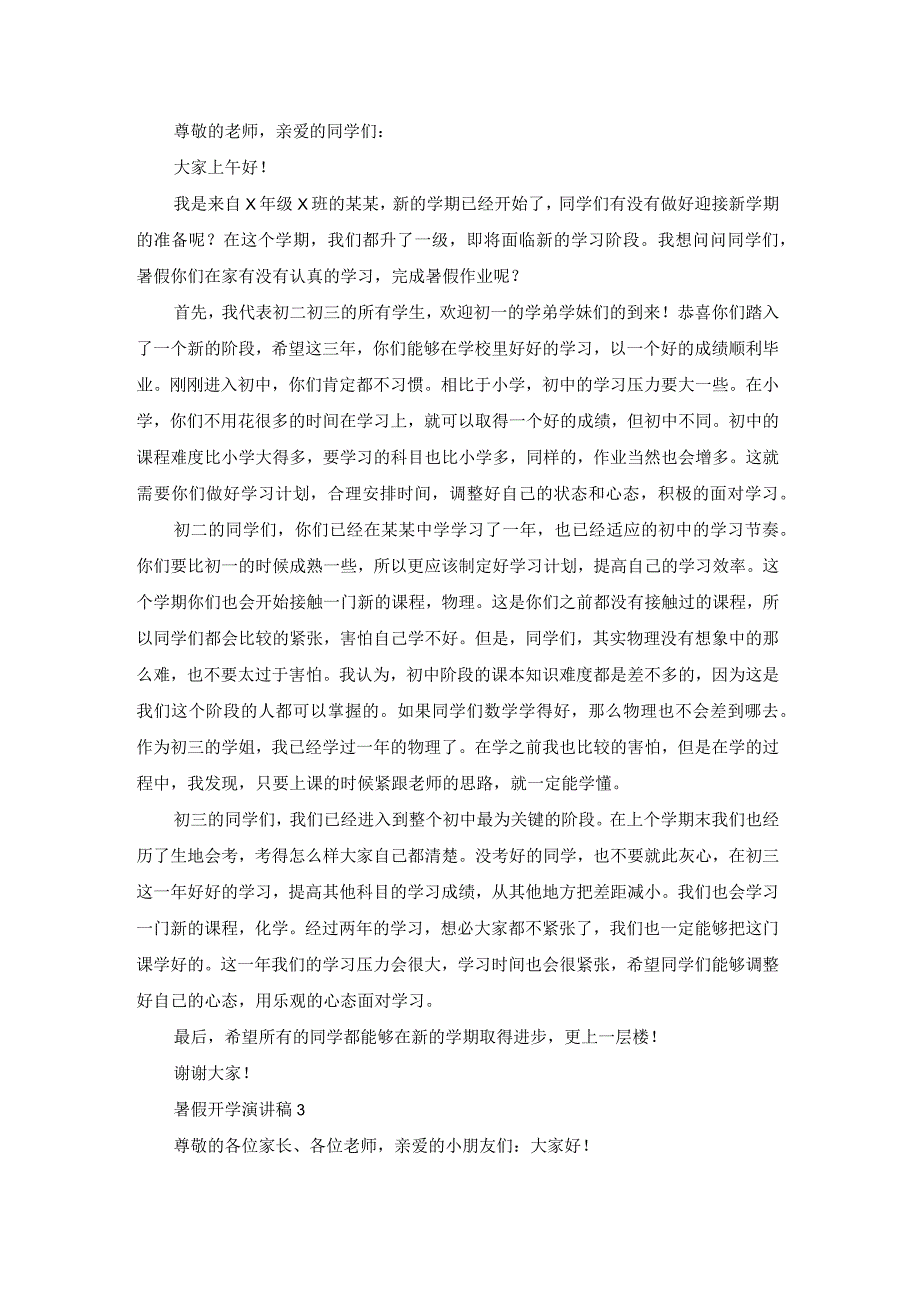 尊敬的老师，亲爱的同学们：

大家上午好！

我是来自X年级X班的某某，新的学期已经开始了，同学们有没有做好迎接新学期的准备呢？在这个学期，我们都升了一级，即将面临新的学习阶段。我想问问同学们，暑假你们在家有没有认真的学习，完成暑假作业呢？

首先，我代表初二初三的所有学生，欢迎初一的学弟学妹们的到来！恭喜你们踏入了一个新的阶段，希望这三年，你们能够在学校里好好的学习，以一个好的成绩顺利毕业。刚刚进入初中，你们肯定都不习惯。相比于小学，初中的学习压力要大一些。在小学，你们不用花很多的时间在学习上，就可以取得一个好的成绩，但初中不同。初中的课程难度比小学大得多，要学习的科目也比小学多，同样的，作业当然也会增多。这就需要你们做好学习计划，合理安排时间，调整好自己的状态和心态，积极的面对学习。

初二的同学们，你们已经在某某中学学习了一年，也已经适应的初中的学习节奏。你们要比初一的时候成熟一些，所以更应该制定好学习计划，提高自己的学习效率。这个学期你们也会开始接触一门新的课程，物理。这是你们之前都没有接触过的课程，所以同学们都会比较的紧张，害怕自己学不好。但是，同学们，其实物理没有想象中的那么难，也不要太过于害怕。我认为，初中阶段的课本知识难度都是差不多的，因为这是我们这个阶段的人都可以掌握的。如果同学们数学学得好，那么物理也不会差到哪去。作为初三的学姐，我已经学过一年的物理了。在学之前我也比较的害怕，但是在学的过程中，我发现，只要上课的时候紧跟老师的思路，就一定能学懂。

初三的同学们，我们已经进入到整个初中最为关键的阶段。在上个学期末我们也经历了生地会考，考得怎么样大家自己都清楚。没考好的同学，也不要就此灰心，在初三这一年好好的学习，提高其他科目的学习成绩，从其他地方把差距减小。我们也会学习一门新的课程，化学。经过两年的学习，想必大家都不紧张了，我们也一定能够把这门课学好的。这一年我们的学习压力会很大，学习时间也会很紧张，希望同学们能够调整好自己的心态，用乐观的心态面对学习。

最后，希望所有的同学都能够在新的学期取得进步，更上一层楼！

谢谢大家！

暑假开学演讲稿3

尊敬的各位家长、各位老师，亲爱的小朋友们：大家好！